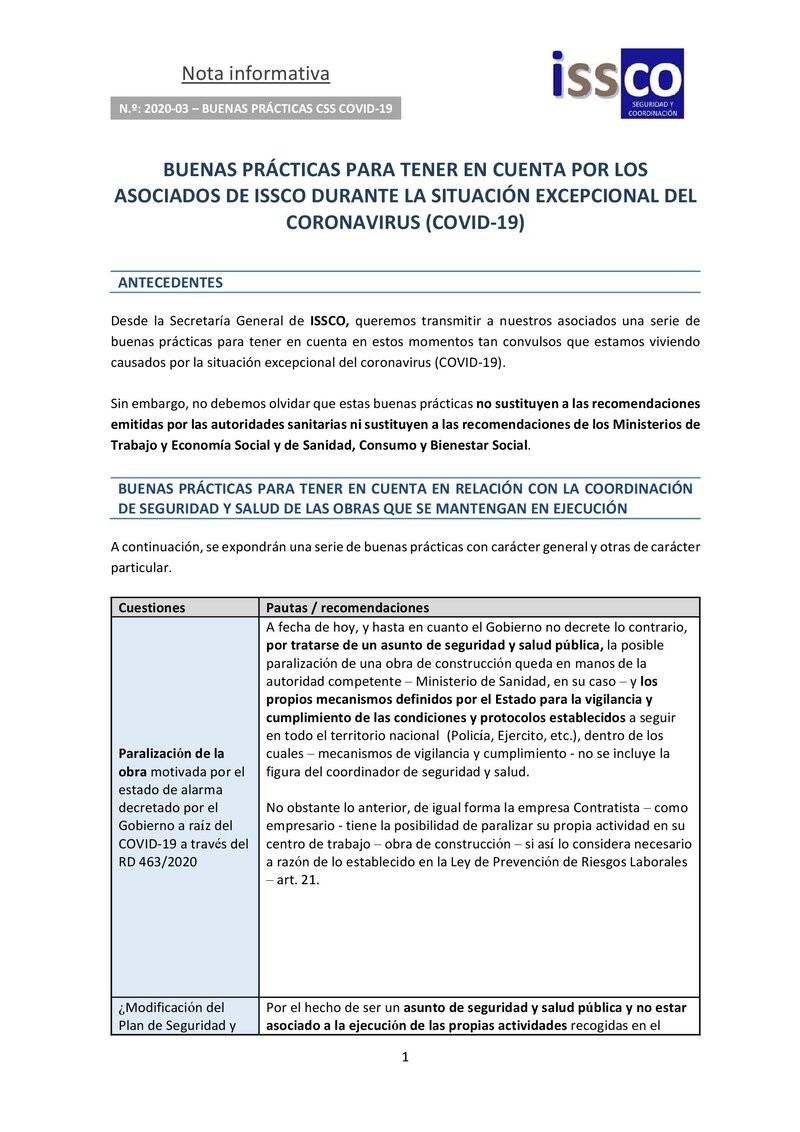 Nota informativa

N.º: 2020-03 – BUENAS PRÁCTICAS CSS COVID-19

issco
SEGURIDAD Y COORDINACIÓN

BUENAS PRÁCTICAS PARA TENER EN CUENTA POR LOS ASOCIADOS DE ISSCO DURANTE LA SITUACIÓN EXCEPCIONAL DEL CORONAVIRUS (COVID-19)

ANTECEDENTES

Desde la Secretaría General de ISSCO, queremos transmitir a nuestros asociados una serie de buenas prácticas para tener en cuenta en estos momentos tan convulsos que estamos viviendo causados por la situación excepcional del coronavirus (COVID-19).

Sin embargo, no debemos olvidar que estas buenas prácticas no sustituyen a las recomendaciones emitidas por las autoridades sanitarias ni sustituyen a las recomendaciones de los Ministerios de Trabajo y Economía Social y de Sanidad, Consumo y Bienestar Social.

BUENAS PRÁCTICAS PARA TENER EN CUENTA EN RELACIÓN CON LA COORDINACIÓN DE SEGURIDAD Y SALUD DE LAS OBRAS QUE SE MANTENGAN EN EJECUCIÓN

A continuación, se expondrán una serie de buenas prácticas con carácter general y otras de carácter particular.

| Cuestiones | Pautas / recomendaciones |
|---|---|
| Paralización de la obra motivada por el estado de alarma decretado por el Gobierno a raíz del COVID-19 a través del RD 463/2020 | A fecha de hoy, y hasta en cuanto el Gobierno no decrete lo contrario, por tratarse de un asunto de seguridad y salud pública, la posible paralización de una obra de construcción queda en manos de la autoridad competente – Ministerio de Sanidad, en su caso – y los propios mecanismos definidos por el Estado para la vigilancia y cumplimiento de las condiciones y protocolos establecidos a seguir en todo el territorio nacional (Policía, Ejercito, etc.), dentro de los cuales – mecanismos de vigilancia y cumplimiento - no se incluye la figura del coordinador de seguridad y salud. No obstante lo anterior, de igual forma la empresa Contratista – como empresario - tiene la posibilidad de paralizar su propia actividad en su centro de trabajo – obra de construcción – si así lo considera necesario a razón de lo establecido en la Ley de Prevención de Riesgos Laborales – art. 21. |
| ¿Modificación del Plan de Seguridad y | Por el hecho de ser un asunto de seguridad y salud pública y no estar asociado a la ejecución de las propias actividades recogidas en el |

1